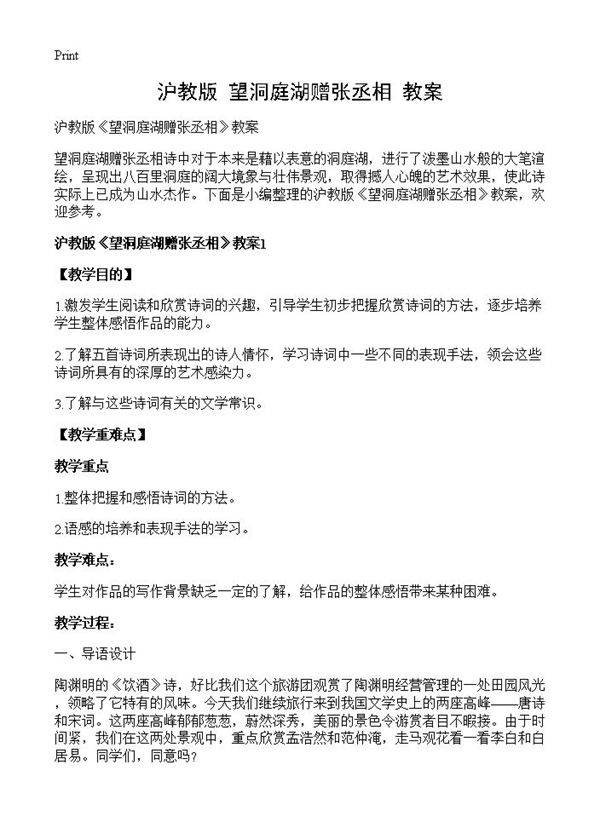 Print

沪教版 望洞庭湖赠张丞相 教案

沪教版《望洞庭湖赠张丞相》教案

望洞庭湖赠张丞相诗中对于本来是藉以表意的洞庭湖，进行了泼墨山水般的大笔渲绘，呈现出八百里洞庭的阔大境象与壮伟景观，取得撼人心魄的艺术效果，使此诗实际上已成为山水杰作。下面是小编整理的沪教版《望洞庭湖赠张丞相》教案，欢迎参考。

沪教版《望洞庭湖赠张丞相》教案1

【教学目的】

1.激发学生阅读和欣赏诗词的兴趣，引导学生初步把握欣赏诗词的方法，逐步培养学生整体感悟作品的能力。

2.了解五首诗词所表现出的诗人情怀，学习诗词中一些不同的表现手法，领会这些诗词所具有的深厚的艺术感染力。

3.了解与这些诗词有关的文学常识。

【教学重难点】

教学重点

1.整体把握和感悟诗词的方法。

2.语感的培养和表现手法的学习。

教学难点：

学生对作品的写作背景缺乏一定的了解，给作品的整体感悟带来某种困难。

教学过程：

一、导语设计

陶渊明的《饮酒》诗，好比我们这个旅游团观赏了陶渊明经营管理的一处田园风光，领略了它特有的风味。今天我们继续旅行来到我国文学史上的两座高峰——唐诗和宋词。这两座高峰郁郁葱葱，蔚然深秀，美丽的景色令游赏者目不暇接。由于时间紧，我们在这两处景观中，重点欣赏孟浩然和范仲淹，走马观花看一看李白和白居易。同学们，同意吗？